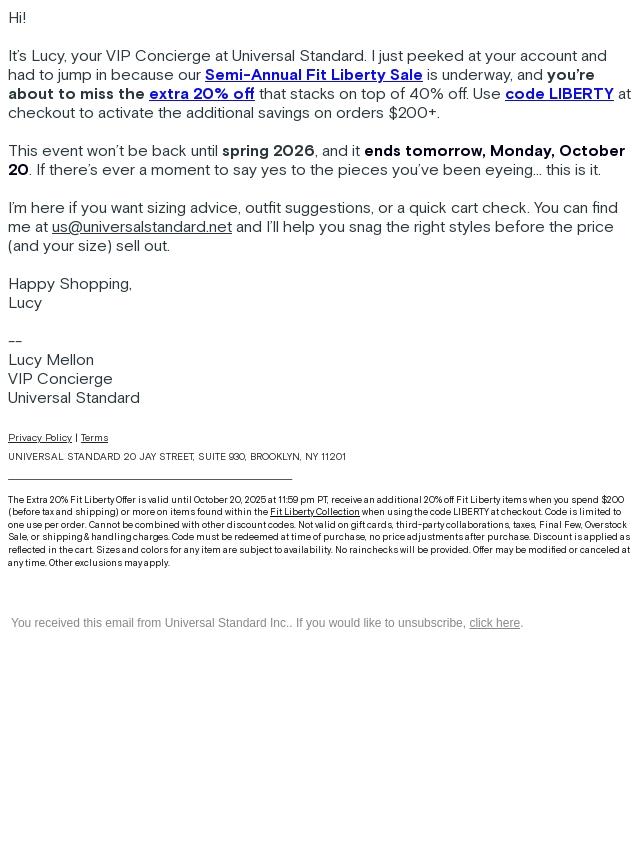 Hi!

It's Lucy, your VIP Concierge at Universal Standard. I just peeked at your account and had to jump in because our Semi-Annual Fit Liberty Sale is underway, and you're about to miss the extra 20% off that stacks on top of 40% off. Use code LIBERTY at checkout to activate the additional savings on orders $200+.

This event won't be back until spring 2026, and it ends tomorrow, Monday, October 20. If there's ever a moment to say yes to the pieces you've been eyeing... this is it.

I'm here if you want sizing advice, outfit suggestions, or a quick cart check. You can find me at us@universalstandard.net and I'll help you snag the right styles before the price (and your size) sell out.

Happy Shopping,
Lucy

--
Lucy Mellon
VIP Concierge
Universal Standard

Privacy Policy | Terms

UNIVERSAL STANDARD 20 JAY STREET, SUITE 930, BROOKLYN, NY 11201

The Extra 20% Fit Liberty Offer is valid until October 20, 2025 at 11:59 pm PT, receive an additional 20% off Fit Liberty items when you spend $200 (before tax and shipping) or more on items found within the Fit Liberty Collection when using the code LIBERTY at checkout. Code is limited to one use per order. Cannot be combined with other discount codes. Not valid on gift cards, third-party collaborations, taxes, Final Few, Overstock Sale, or shipping & handling charges. Code must be redeemed at time of purchase, no price adjustments after purchase. Discount is applied as reflected in the cart. Sizes and colors for any item are subject to availability. No rainchecks will be provided. Offer may be modified or canceled at any time. Other exclusions may apply.

You received this email from Universal Standard Inc.. If you would like to unsubscribe, click here.